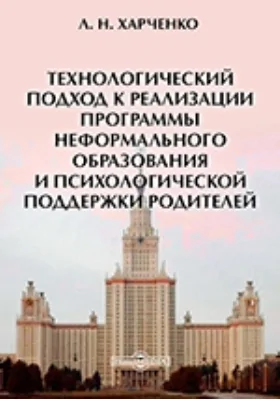 Л. Н. ХАРЧЕНКО

ТЕХНОЛОГИЧЕСКИЙ ПОДХОД К РЕАЛИЗАЦИИ ПРОГРАММЫ НЕФОРМАЛЬНОГО ОБРАЗОВАНИЯ И ПСИХОЛОГИЧЕСКОЙ ПОДДЕРЖКИ РОДИТЕЛЕЙ